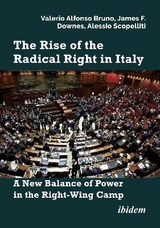 Valerio Alfonso Bruno, James F. Downes, Alessio Scopelliti

The Rise of the Radical Right in Italy

A New Balance of Power in the Right-Wing Camp

ibidem